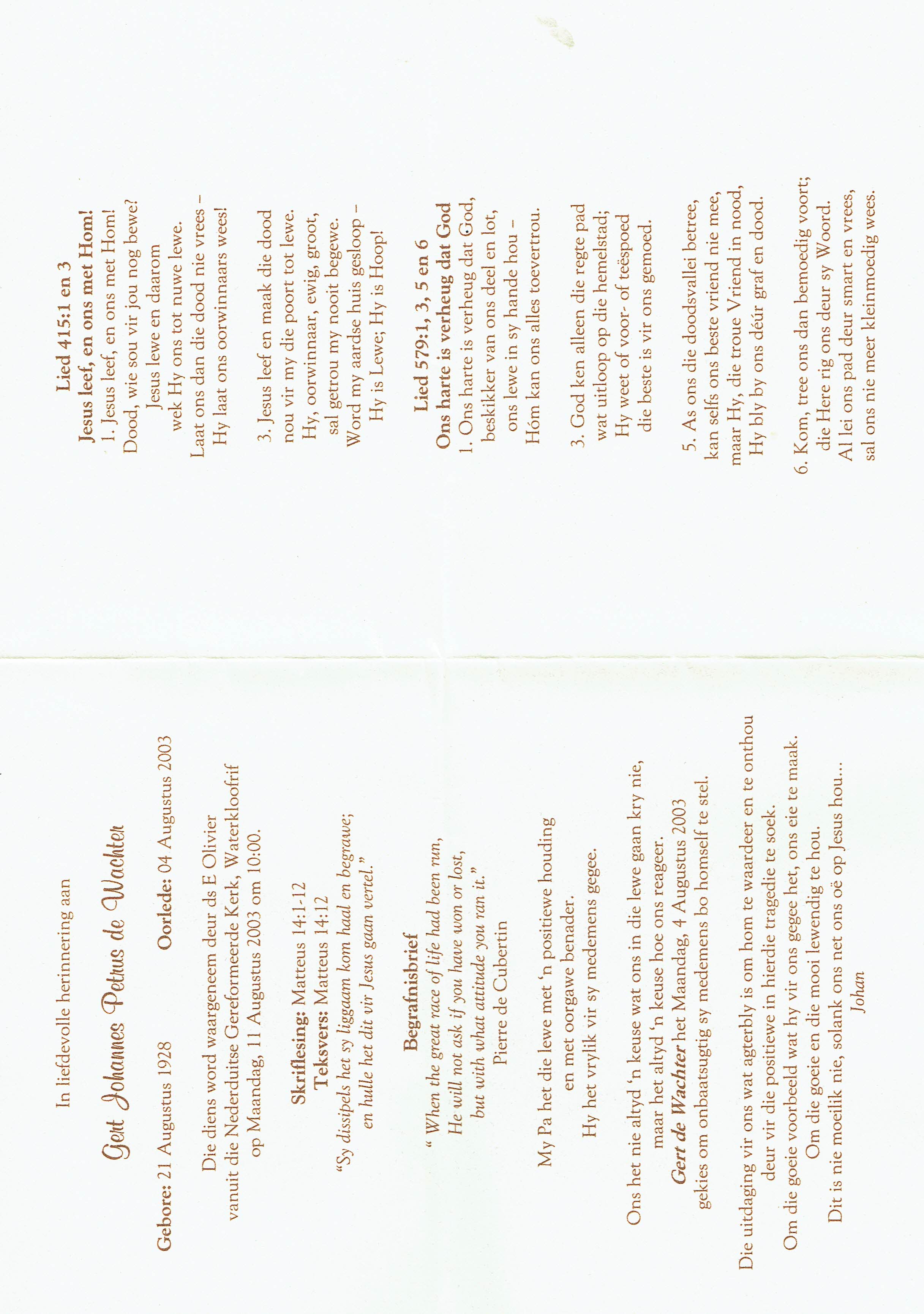 In liefdevolle herinnering aan

Gert Johannes Petrus de Wachter

Gebore: 21 Augustus 1928 Oorlede: 04 Augustus 2003

Die diens word waargeneem deur ds E Olivier vanuit die Nederduitse Gereformeerde Kerk, Waterkloofrif op Maandag, 11 Augustus 2003 om 10:00.

Skriflesing: Matteus 14:1-12
Teksvers: Matteus 14:12
"Sy dissipels het sy liggaam kom haal en begrawe; en hulle het dit vir Jesus gaan vertel."

Begrafnisbrief
" When the great race of life had been run,
He will not ask if you have won or lost,
but with what attitude you ran it."
Pierre de Cubertin

My Pa het die lewe met 'n positiewe houding
en met oorgawe benader.
Hy het vrylik vir sy medemens gegee.

Ons het nie altyd 'n keuse wat ons in die lewe gaan kry nie,
maar het altyd 'n keuse hoe ons reageer.
Gert de Wachter het Maandag, 4 Augustus 2003
gekies om onbaatsugtig sy medemens bo homself te stel.

Die uitdaging vir ons wat agterbly is om hom te waardeer en te onthou
deur vir die positiewe in hierdie tragedie te soek.
Om die goeie voorbeeld wat hy vir ons gegee het, ons eie te maak.
Om die goeie en die mooi lewendig te hou.
Dit is nie moeilik nie, solank ons net ons oë op Jesus hou...
Johan

Lied 415:1 en 3
Jesus leef, en ons met Hom!
1. Jesus leef, en ons met Hom!
Dood, wie sou vir jou nog bewe?
Jesus lewe en daarom
wek Hy ons tot nuwe lewe.
Laat ons dan die dood nie vrees –
Hy laat ons oorwinnaars wees!

3. Jesus leef en maak die dood
nou vir my die poort tot lewe.
Hy, oorwinnaar, ewig, groot,
sal getrou my nooit begewe.
Word my aardse huis gesloop –
Hy is Lewe; Hy is Hoop!

Lied 579:1, 3, 5 en 6
Ons harte is verheug dat God
1. Ons harte is verheug dat God,
beskikker van ons deel en lot,
ons lewe in sy hande hou –
Hóm kan ons alles toevertrou.

3. God ken alleen die regte pad
wat uitloop op die hemelstad;
Hy weet of voor- of teëspoed
die beste is vir ons gemoed.

5. As ons die doodsvallei betree,
kan selfs ons beste vriend nie mee,
maar Hy, die troue Vriend in nood,
Hy bly by ons déúr graf en dood.

6. Kom, tree ons dan bemoedig voort;
die Here rig ons deur sy Woord.
Al lei ons pad deur smart en vrees,
sal ons nie meer kleinmoedig wees.